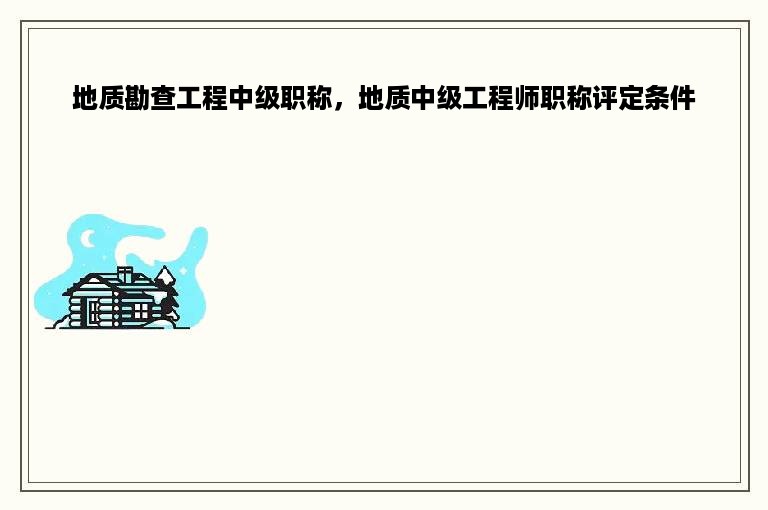 地质勘查工程中级职称，地质中级工程师职称评定条件